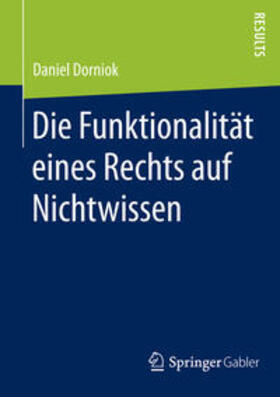 RESULTS

Daniel Dorniok

Die Funktionalität eines Rechts auf Nichtwissen

Springer Gabler